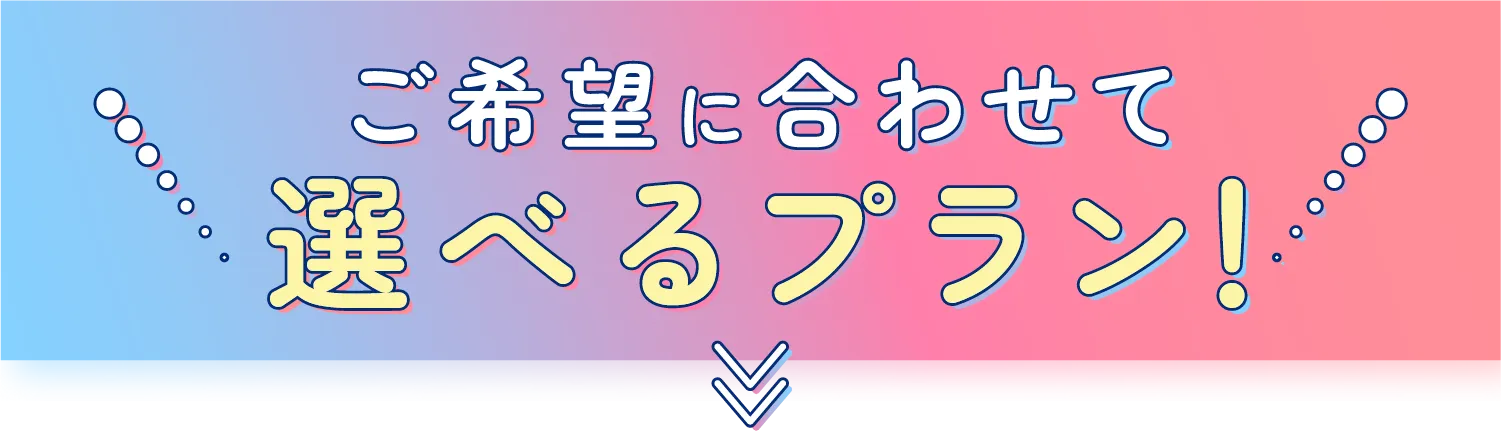 ご希望に合わせて
選べるプラン!